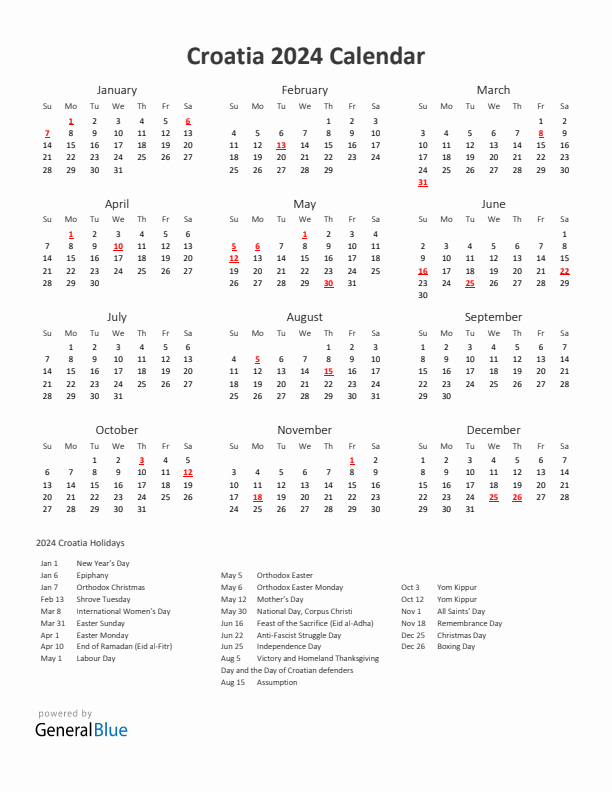 Croatia 2024 Calendar

January

| Su | Mo | Tu | We | Th | Fr | Sa |
|---|---|---|---|---|---|---|
| | 1 | 2 | 3 | 4 | 5 | 6 |
| 7 | 8 | 9 | 10 | 11 | 12 | 13 |
| 14 | 15 | 16 | 17 | 18 | 19 | 20 |
| 21 | 22 | 23 | 24 | 25 | 26 | 27 |
| 28 | 29 | 30 | 31 | | | |

February

| Su | Mo | Tu | We | Th | Fr | Sa |
|---|---|---|---|---|---|---|
| | | | | 1 | 2 | 3 |
| 4 | 5 | 6 | 7 | 8 | 9 | 10 |
| 11 | 12 | 13 | 14 | 15 | 16 | 17 |
| 18 | 19 | 20 | 21 | 22 | 23 | 24 |
| 25 | 26 | 27 | 28 | 29 | | |

March

| Su | Mo | Tu | We | Th | Fr | Sa |
|---|---|---|---|---|---|---|
| | | | | | 1 | 2 |
| 3 | 4 | 5 | 6 | 7 | 8 | 9 |
| 10 | 11 | 12 | 13 | 14 | 15 | 16 |
| 17 | 18 | 19 | 20 | 21 | 22 | 23 |
| 24 | 25 | 26 | 27 | 28 | 29 | 30 |
| 31 | | | | | | |

April

| Su | Mo | Tu | We | Th | Fr | Sa |
|---|---|---|---|---|---|---|
| | 1 | 2 | 3 | 4 | 5 | 6 |
| 7 | 8 | 9 | 10 | 11 | 12 | 13 |
| 14 | 15 | 16 | 17 | 18 | 19 | 20 |
| 21 | 22 | 23 | 24 | 25 | 26 | 27 |
| 28 | 29 | 30 | | | | |

May

| Su | Mo | Tu | We | Th | Fr | Sa |
|---|---|---|---|---|---|---|
| | | | 1 | 2 | 3 | 4 |
| 5 | 6 | 7 | 8 | 9 | 10 | 11 |
| 12 | 13 | 14 | 15 | 16 | 17 | 18 |
| 19 | 20 | 21 | 22 | 23 | 24 | 25 |
| 26 | 27 | 28 | 29 | 30 | 31 | |

June

| Su | Mo | Tu | We | Th | Fr | Sa |
|---|---|---|---|---|---|---|
| | | | | | | 1 |
| 2 | 3 | 4 | 5 | 6 | 7 | 8 |
| 9 | 10 | 11 | 12 | 13 | 14 | 15 |
| 16 | 17 | 18 | 19 | 20 | 21 | 22 |
| 23 | 24 | 25 | 26 | 27 | 28 | 29 |
| 30 | | | | | | |

July

| Su | Mo | Tu | We | Th | Fr | Sa |
|---|---|---|---|---|---|---|
| | 1 | 2 | 3 | 4 | 5 | 6 |
| 7 | 8 | 9 | 10 | 11 | 12 | 13 |
| 14 | 15 | 16 | 17 | 18 | 19 | 20 |
| 21 | 22 | 23 | 24 | 25 | 26 | 27 |
| 28 | 29 | 30 | 31 | | | |

August

| Su | Mo | Tu | We | Th | Fr | Sa |
|---|---|---|---|---|---|---|
| | | | | 1 | 2 | 3 |
| 4 | 5 | 6 | 7 | 8 | 9 | 10 |
| 11 | 12 | 13 | 14 | 15 | 16 | 17 |
| 18 | 19 | 20 | 21 | 22 | 23 | 24 |
| 25 | 26 | 27 | 28 | 29 | 30 | 31 |

September

| Su | Mo | Tu | We | Th | Fr | Sa |
|---|---|---|---|---|---|---|
| 1 | 2 | 3 | 4 | 5 | 6 | 7 |
| 8 | 9 | 10 | 11 | 12 | 13 | 14 |
| 15 | 16 | 17 | 18 | 19 | 20 | 21 |
| 22 | 23 | 24 | 25 | 26 | 27 | 28 |
| 29 | 30 | | | | | |

October

| Su | Mo | Tu | We | Th | Fr | Sa |
|---|---|---|---|---|---|---|
| | | 1 | 2 | 3 | 4 | 5 |
| 6 | 7 | 8 | 9 | 10 | 11 | 12 |
| 13 | 14 | 15 | 16 | 17 | 18 | 19 |
| 20 | 21 | 22 | 23 | 24 | 25 | 26 |
| 27 | 28 | 29 | 30 | 31 | | |

November

| Su | Mo | Tu | We | Th | Fr | Sa |
|---|---|---|---|---|---|---|
| | | | | | 1 | 2 |
| 3 | 4 | 5 | 6 | 7 | 8 | 9 |
| 10 | 11 | 12 | 13 | 14 | 15 | 16 |
| 17 | 18 | 19 | 20 | 21 | 22 | 23 |
| 24 | 25 | 26 | 27 | 28 | 29 | 30 |

December

| Su | Mo | Tu | We | Th | Fr | Sa |
|---|---|---|---|---|---|---|
| 1 | 2 | 3 | 4 | 5 | 6 | 7 |
| 8 | 9 | 10 | 11 | 12 | 13 | 14 |
| 15 | 16 | 17 | 18 | 19 | 20 | 21 |
| 22 | 23 | 24 | 25 | 26 | 27 | 28 |
| 29 | 30 | 31 | | | | |

2024 Croatia Holidays

Jan 1 New Year's Day
Jan 6 Epiphany
Jan 7 Orthodox Christmas
Feb 13 Shrove Tuesday
Mar 8 International Women's Day
Mar 31 Easter Sunday
Apr 1 Easter Monday
Apr 10 End of Ramadan (Eid al-Fitr)
May 1 Labour Day

May 5 Orthodox Easter
May 6 Orthodox Easter Monday
May 12 Mother's Day
May 30 National Day, Corpus Christi
Jun 16 Feast of the Sacrifice (Eid al-Adha)
Jun 22 Anti-Fascist Struggle Day
Jun 25 Independence Day
Aug 5 Victory and Homeland Thanksgiving Day and the Day of Croatian defenders
Aug 15 Assumption

Oct 3 Yom Kippur
Oct 12 Yom Kippur
Nov 1 All Saints' Day
Nov 18 Remembrance Day
Dec 25 Christmas Day
Dec 26 Boxing Day

powered by
GeneralBlue